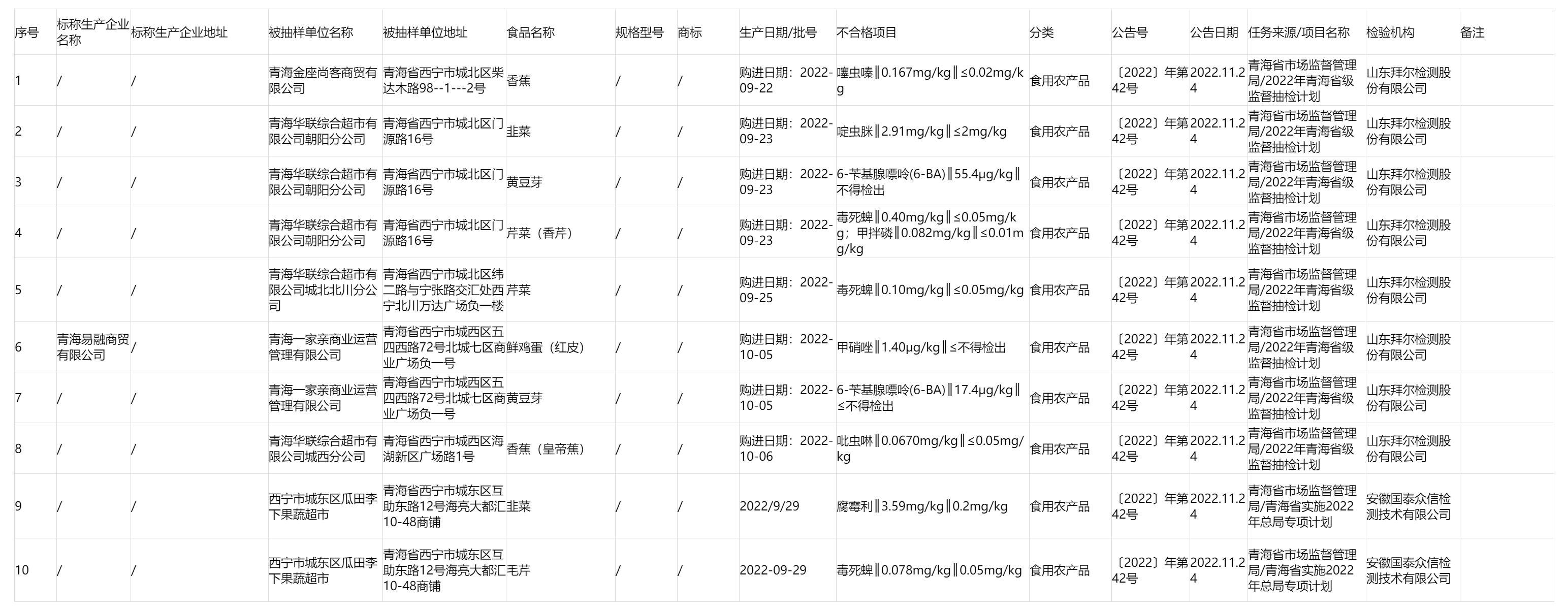 | 序号 | 标称生产企业名称 | 标称生产企业地址 | 被抽样单位名称 | 被抽样单位地址 | 食品名称 | 规格型号 | 商标 | 生产日期/批号 | 不合格项目 | 分类 | 公告号 | 公告日期 | 任务来源/项目名称 | 检验机构 | 备注 |
|---|---|---|---|---|---|---|---|---|---|---|---|---|---|---|---|
| 1 | / | / | 青海金座尚客商贸有限公司 | 青海省西宁市城北区柴达木路98--1---2号 | 香蕉 | / | / | 购进日期：2022-09-22 | 噻虫嗪‖0.167mg/kg‖≤0.02mg/kg | 食用农产品 | 〔2022〕年第42号 | 2022.11.24 | 青海省市场监督管理局/2022年青海省级监督抽检计划 | 山东拜尔检测股份有限公司 | |
| 2 | / | / | 青海华联综合超市有限公司朝阳分公司 | 青海省西宁市城北区门源路16号 | 韭菜 | / | / | 购进日期：2022-09-23 | 啶虫脒‖2.91mg/kg‖≤2mg/kg | 食用农产品 | 〔2022〕年第42号 | 2022.11.24 | 青海省市场监督管理局/2022年青海省级监督抽检计划 | 山东拜尔检测股份有限公司 | |
| 3 | / | / | 青海华联综合超市有限公司朝阳分公司 | 青海省西宁市城北区门源路16号 | 黄豆芽 | / | / | 购进日期：2022-09-23 | 6-苄基腺嘌呤(6-BA)‖55.4μg/kg‖不得检出 | 食用农产品 | 〔2022〕年第42号 | 2022.11.24 | 青海省市场监督管理局/2022年青海省级监督抽检计划 | 山东拜尔检测股份有限公司 | |
| 4 | / | / | 青海华联综合超市有限公司朝阳分公司 | 青海省西宁市城北区门源路16号 | 芹菜（香芹） | / | / | 购进日期：2022-09-23 | 毒死蜱‖0.40mg/kg‖≤0.05mg/kg；甲拌磷‖0.082mg/kg‖≤0.01mg/kg | 食用农产品 | 〔2022〕年第42号 | 2022.11.24 | 青海省市场监督管理局/2022年青海省级监督抽检计划 | 山东拜尔检测股份有限公司 | |
| 5 | / | / | 青海华联综合超市有限公司城北北川分公司 | 青海省西宁市城北区纬二路与宁张路交汇处西宁北川万达广场负一楼 | 芹菜 | / | / | 购进日期：2022-09-25 | 毒死蜱‖0.10mg/kg‖≤0.05mg/kg | 食用农产品 | 〔2022〕年第42号 | 2022.11.24 | 青海省市场监督管理局/2022年青海省级监督抽检计划 | 山东拜尔检测股份有限公司 | |
| 6 | 青海易融商贸有限公司 | / | 青海一家亲商业运营管理有限公司 | 青海省西宁市城西区五四西路72号北城七区商业广场负一号 | 鲜鸡蛋（红皮） | / | / | 购进日期：2022-10-05 | 甲硝唑‖1.40μg/kg‖≤不得检出 | 食用农产品 | 〔2022〕年第42号 | 2022.11.24 | 青海省市场监督管理局/2022年青海省级监督抽检计划 | 山东拜尔检测股份有限公司 | |
| 7 | / | / | 青海一家亲商业运营管理有限公司 | 青海省西宁市城西区五四西路72号北城七区商业广场负一号 | 黄豆芽 | / | / | 购进日期：2022-10-05 | 6-苄基腺嘌呤(6-BA)‖17.4μg/kg‖≤不得检出 | 食用农产品 | 〔2022〕年第42号 | 2022.11.24 | 青海省市场监督管理局/2022年青海省级监督抽检计划 | 山东拜尔检测股份有限公司 | |
| 8 | / | / | 青海华联综合超市有限公司城西分公司 | 青海省西宁市城西区海湖新区广场路1号 | 香蕉（皇帝蕉） | / | / | 购进日期：2022-10-06 | 吡虫啉‖0.0670mg/kg‖≤0.05mg/kg | 食用农产品 | 〔2022〕年第42号 | 2022.11.24 | 青海省市场监督管理局/2022年青海省级监督抽检计划 | 山东拜尔检测股份有限公司 | |
| 9 | / | / | 西宁市城东区瓜田李下果蔬超市 | 青海省西宁市城东区互助东路12号海亮大都汇10-48商铺 | 韭菜 | / | / | 2022/9/29 | 腐霉利‖3.59mg/kg‖0.2mg/kg | 食用农产品 | 〔2022〕年第42号 | 2022.11.24 | 青海省市场监督管理局/青海省实施2022年总局专项计划 | 安徽国泰众信检测技术有限公司 | |
| 10 | / | / | 西宁市城东区瓜田李下果蔬超市 | 青海省西宁市城东区互助东路12号海亮大都汇10-48商铺 | 毛芹 | / | / | 2022-09-29 | 毒死蜱‖0.078mg/kg‖0.05mg/kg | 食用农产品 | 〔2022〕年第42号 | 2022.11.24 | 青海省市场监督管理局/青海省实施2022年总局专项计划 | 安徽国泰众信检测技术有限公司 | |